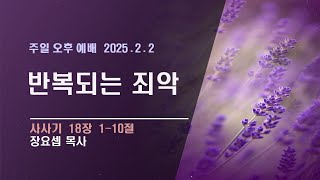 주일 오후 예배 2025.2.2

반복되는 죄악

사사기 18장 1-10절
장요셉 목사